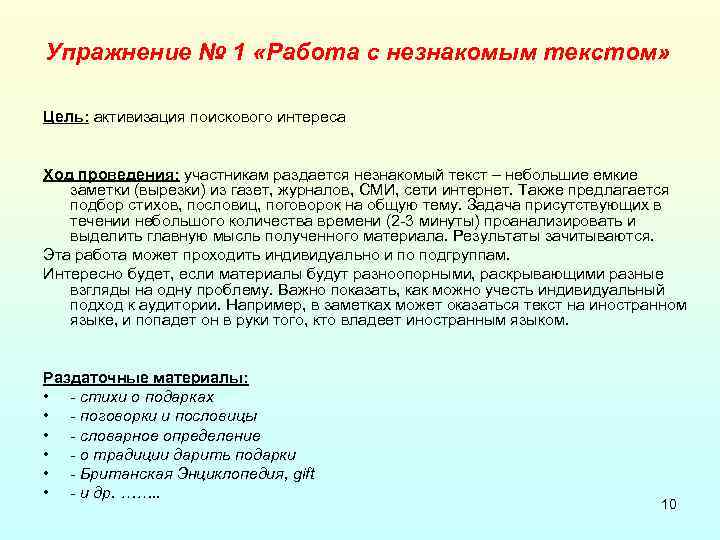 Упражнение № 1 «Работа с незнакомым текстом»

Цель: активизация поискового интереса

Ход проведения: участникам раздается незнакомый текст – небольшие емкие заметки (вырезки) из газет, журналов, СМИ, сети интернет. Также предлагается подбор стихов, пословиц, поговорок на общую тему. Задача присутствующих в течении небольшого количества времени (2-3 минуты) проанализировать и выделить главную мысль полученного материала. Результаты зачитываются.

Эта работа может проходить индивидуально и по подгруппам.

Интересно будет, если материалы будут разноопорными, раскрывающими разные взгляды на одну проблему. Важно показать, как можно учесть индивидуальный подход к аудитории. Например, в заметках может оказаться текст на иностранном языке, и попадет он в руки того, кто владеет иностранным языком.

Раздаточные материалы:
• - стихи о подарках
• - поговорки и пословицы
• - словарное определение
• - о традиции дарить подарки
• - Британская Энциклопедия, gift
• - и др. ……..

10